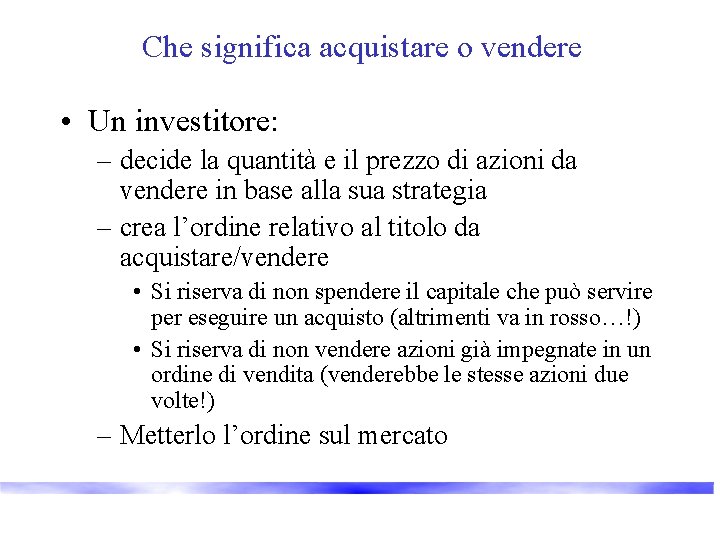 Che significa acquistare o vendere

• Un investitore:
– decide la quantità e il prezzo di azioni da vendere in base alla sua strategia
– crea l’ordine relativo al titolo da acquistare/vendere
• Si riserva di non spendere il capitale che può servire per eseguire un acquisto (altrimenti va in rosso…!)
• Si riserva di non vendere azioni già impegnate in un ordine di vendita (venderebbe le stesse azioni due volte!)
– Metterlo l’ordine sul mercato